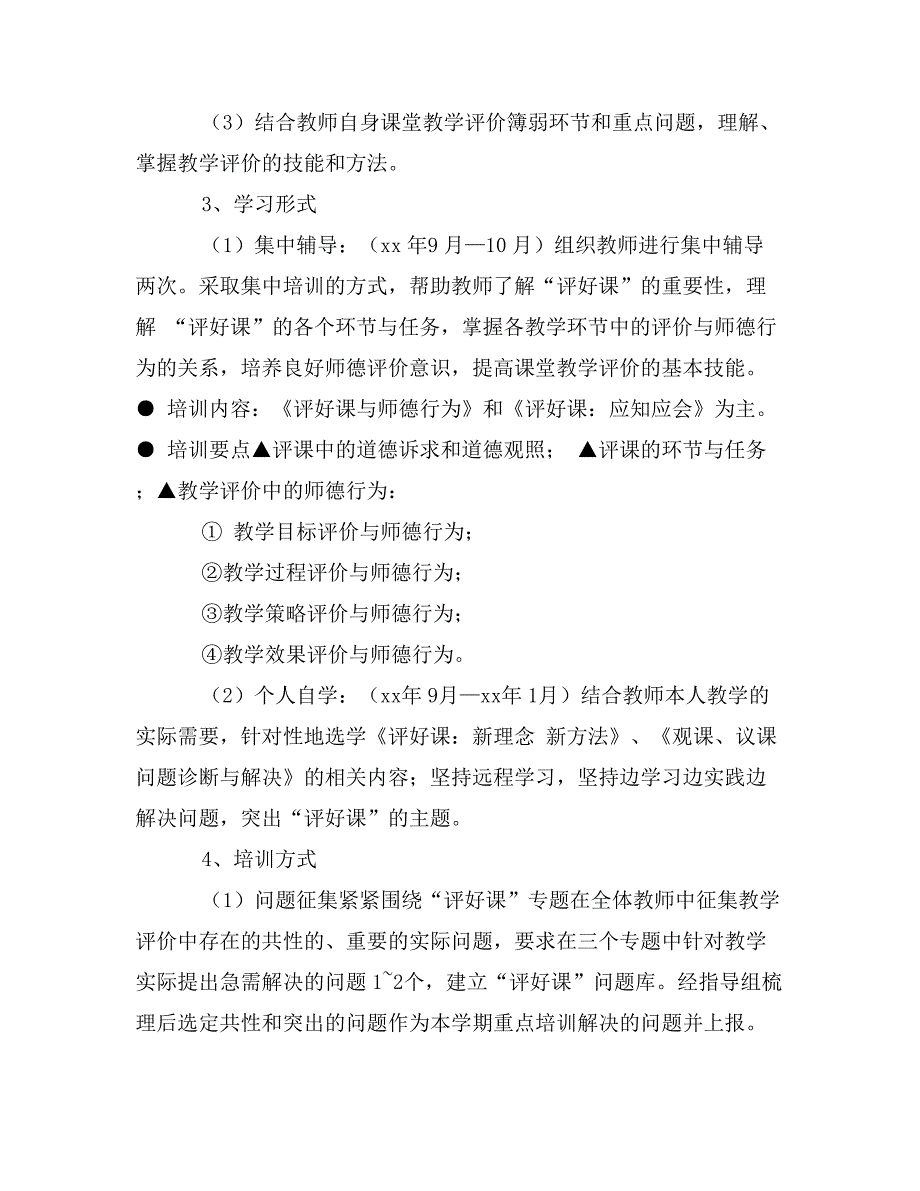 （3）结合教师自身课堂教学评价簿弱环节和重点问题，理解、掌握教学评价的技能和方法。

3、学习形式

（1）集中辅导：（xx 年9 月—10 月）组织教师进行集中辅导两次。采取集中培训的方式，帮助教师了解“评好课”的重要性，理解 “评好课”的各个环节与任务，掌握各教学环节中的评价与师德行为的关系，培养良好师德评价意识，提高课堂教学评价的基本技能。

● 培训内容：《评好课与师德行为》和《评好课：应知应会》为主。

● 培训要点▲评课中的道德诉求和道德观照； ▲评课的环节与任务；▲教学评价中的师德行为：

① 教学目标评价与师德行为；

②教学过程评价与师德行为；

③教学策略评价与师德行为；

④教学效果评价与师德行为。

（2）个人自学：（xx年 9月—xx年 1月）结合教师本人教学的实际需要，针对性地选学《评好课：新理念 新方法》、《观课、议课问题诊断与解决》的相关内容；坚持远程学习，坚持边学习边实践边解决问题，突出“评好课”的主题。

4、培训方式

（1）问题征集紧紧围绕“评好课”专题在全体教师中征集教学评价中存在的共性的、重要的实际问题，要求在三个专题中针对教学实际提出急需解决的问题 1~2个，建立“评好课”问题库。经指导组梳理后选定共性和突出的问题作为本学期重点培训解决的问题并上报。